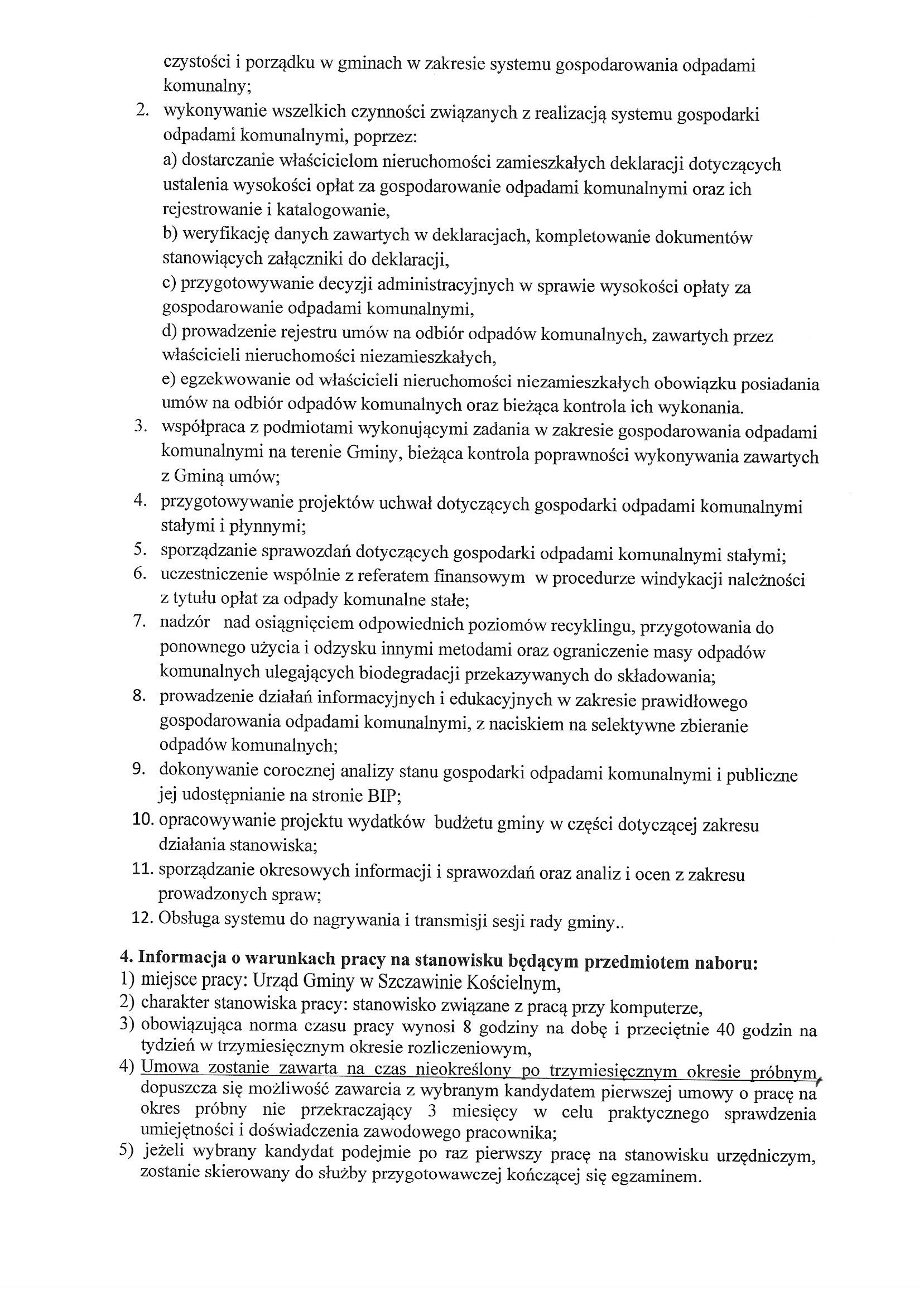 czystości i porządku w gminach w zakresie systemu gospodarowania odpadami komunalny;
2. wykonywanie wszelkich czynności związanych z realizacją systemu gospodarki odpadami komunalnymi, poprzez:
a) dostarczanie właścicielom nieruchomości zamieszkałych deklaracji dotyczących ustalenia wysokości opłat za gospodarowanie odpadami komunalnymi oraz ich rejestrowanie i katalogowanie,
b) weryfikację danych zawartych w deklaracjach, kompletowanie dokumentów stanowiących załączniki do deklaracji,
c) przygotowywanie decyzji administracyjnych w sprawie wysokości opłaty za gospodarowanie odpadami komunalnymi,
d) prowadzenie rejestru umów na odbiór odpadów komunalnych, zawartych przez właścicieli nieruchomości niezamieszkałych,
e) egzekwowanie od właścicieli nieruchomości niezamieszkałych obowiązku posiadania umów na odbiór odpadów komunalnych oraz bieżąca kontrola ich wykonania.
3. współpraca z podmiotami wykonującymi zadania w zakresie gospodarowania odpadami komunalnymi na terenie Gminy, bieżąca kontrola poprawności wykonywania zawartych z Gminą umów;
4. przygotowywanie projektów uchwał dotyczących gospodarki odpadami komunalnymi stałymi i płynnymi;
5. sporządzanie sprawozdań dotyczących gospodarki odpadami komunalnymi stałymi;
6. uczestniczenie wspólnie z referatem finansowym w procedurze windykacji należności z tytułu opłat za odpady komunalne stałe;
7. nadzór nad osiągnięciem odpowiednich poziomów recyklingu, przygotowania do ponownego użycia i odzysku innymi metodami oraz ograniczenie masy odpadów komunalnych ulegających biodegradacji przekazywanych do składowania;
8. prowadzenie działań informacyjnych i edukacyjnych w zakresie prawidłowego gospodarowania odpadami komunalnymi, z naciskiem na selektywne zbieranie odpadów komunalnych;
9. dokonywanie corocznej analizy stanu gospodarki odpadami komunalnymi i publiczne jej udostępnianie na stronie BIP;
10. opracowywanie projektu wydatków budżetu gminy w części dotyczącej zakresu działania stanowiska;
11. sporządzanie okresowych informacji i sprawozdań oraz analiz i ocen z zakresu prowadzonych spraw;
12. Obsługa systemu do nagrywania i transmisji sesji rady gminy..

4. Informacja o warunkach pracy na stanowisku będącym przedmiotem naboru:
1) miejsce pracy: Urząd Gminy w Szczawinie Kościelnym,
2) charakter stanowiska pracy: stanowisko związane z pracą przy komputerze,
3) obowiązująca norma czasu pracy wynosi 8 godziny na dobę i przeciętnie 40 godzin na tydzień w trzymiesięcznym okresie rozliczeniowym,
4) Umowa zostanie zawarta na czas nieokreślony po trzymiesięcznym okresie próbnym, dopuszcza się możliwość zawarcia z wybranym kandydatem pierwszej umowy o pracę na okres próbny nie przekraczający 3 miesięcy w celu praktycznego sprawdzenia umiejętności i doświadczenia zawodowego pracownika;
5) jeżeli wybrany kandydat podejmie po raz pierwszy pracę na stanowisku urzędniczym, zostanie skierowany do służby przygotowawczej kończącej się egzaminem.